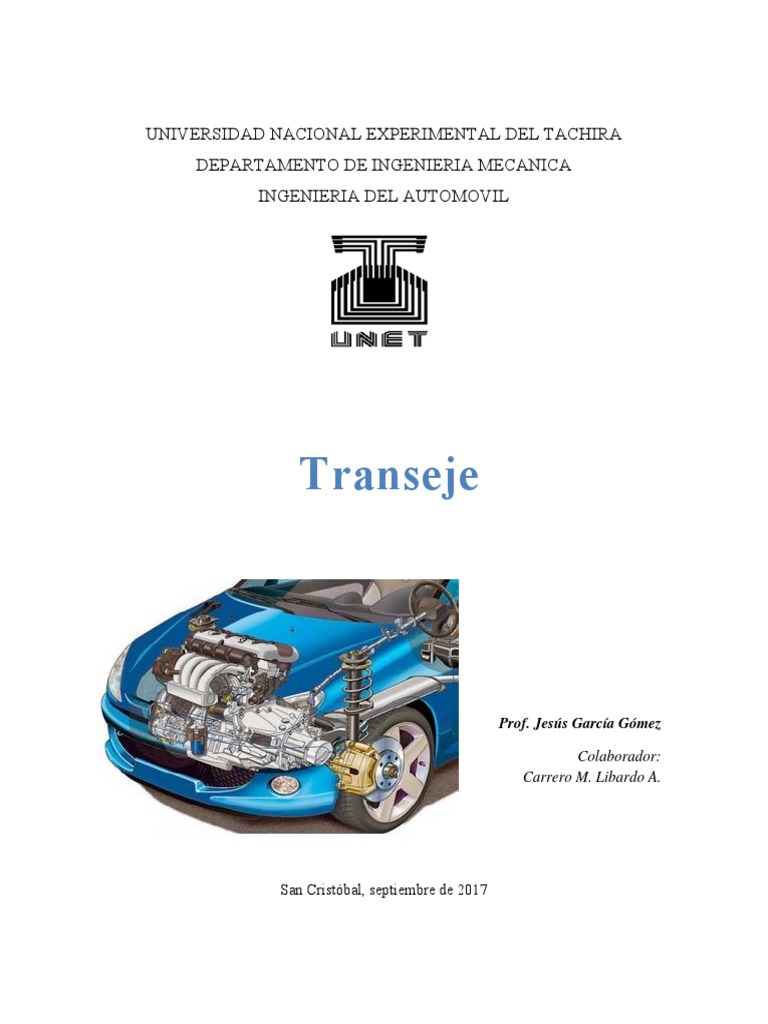 UNIVERSIDAD NACIONAL EXPERIMENTAL DEL TACHIRA
DEPARTAMENTO DE INGENIERIA MECANICA
INGENIERIA DEL AUTOMOVIL

UNET

Transeje

Prof. Jesús García Gómez

Colaborador:
Carrero M. Libardo A.

San Cristóbal, septiembre de 2017